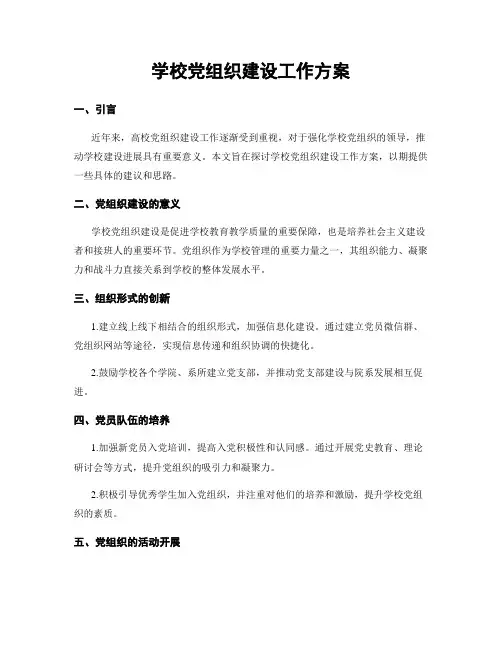 学校党组织建设工作方案

一、引言

近年来，高校党组织建设工作逐渐受到重视，对于强化学校党组织的领导，推动学校建设进展具有重要意义。本文旨在探讨学校党组织建设工作方案，以期提供一些具体的建议和思路。

二、党组织建设的意义

学校党组织建设是促进学校教育教学质量的重要保障，也是培养社会主义建设者和接班人的重要环节。党组织作为学校管理的重要力量之一，其组织能力、凝聚力和战斗力直接关系到学校的整体发展水平。

三、组织形式的创新

1.建立线上线下相结合的组织形式，加强信息化建设。通过建立党员微信群、党组织网站等途径，实现信息传递和组织协调的快捷化。

2.鼓励学校各个学院、系所建立党支部，并推动党支部建设与院系发展相互促进。

四、党员队伍的培养

1.加强新党员入党培训，提高入党积极性和认同感。通过开展党史教育、理论研讨会等方式，提升党组织的吸引力和凝聚力。

2.积极引导优秀学生加入党组织，并注重对他们的培养和激励，提升学校党组织的素质。

五、党组织的活动开展